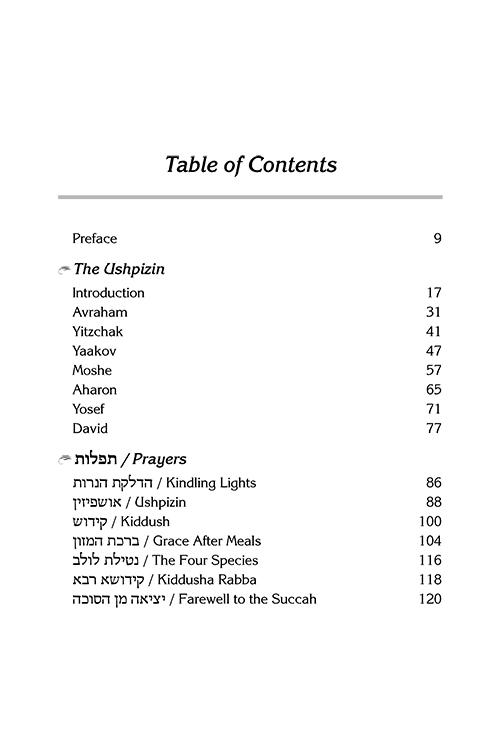 Table of Contents

Preface 9

The Ushpizin

Introduction 17
Avraham 31
Yitzchak 41
Yaakov 47
Moshe 57
Aharon 65
Yosef 71
David 77

תפלות / Prayers

הדלקת הנרות / Kindling Lights 86
אושפיזין / Ushpizin 88
קידוש / Kiddush 100
ברכת המזון / Grace After Meals 104
נטילת לולב / The Four Species 116
קידושא רבא / Kiddusha Rabba 118
יציאה מן הסוכה / Farewell to the Succah 120